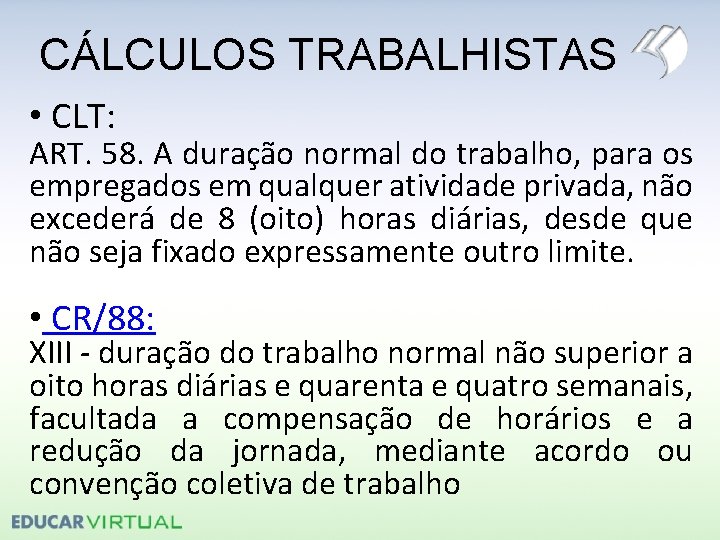 CÁLCULOS TRABALHISTAS

• CLT:
ART. 58. A duração normal do trabalho, para os empregados em qualquer atividade privada, não excederá de 8 (oito) horas diárias, desde que não seja fixado expressamente outro limite.

• CR/88:
XIII - duração do trabalho normal não superior a oito horas diárias e quarenta e quatro semanais, facultada a compensação de horários e a redução da jornada, mediante acordo ou convenção coletiva de trabalho

EDUCARVIRTUAL